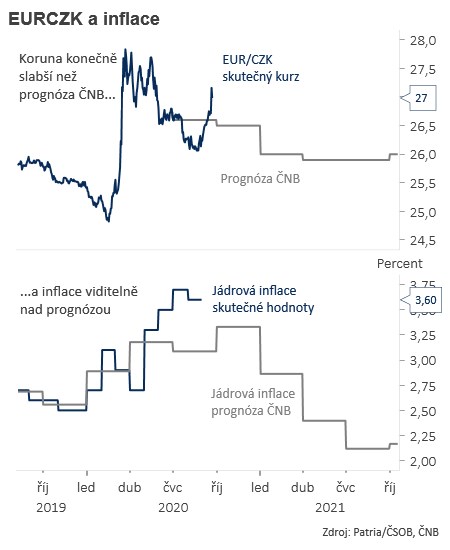 EURCZK a inflace

Koruna konečně slabší než prognóza ČNB...

EUR/CZK skutečný kurz

Prognóza ČNB

28,0
27,5
27
26,5
26,0
25,5
25,0
24,5

Percent

...a inflace viditelně nad prognózou

Jádrová inflace skutečné hodnoty

Jádrová inflace prognóza ČNB

3,75
3,60
3,25
3,00
2,75
2,50
2,25
2,00

říj led dub čvc říj led dub čvc říj
2019 2020 2021

Zdroj: Patria/ČSOB, ČNB